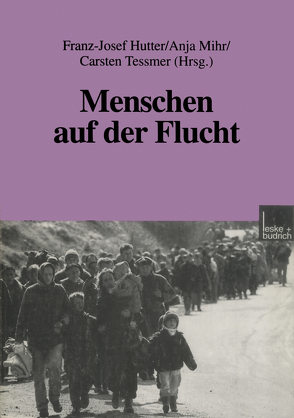 Franz-Josef Hutter/Anja Mihr/
Carsten Tessmer (Hrsg.)

Menschen auf der Flucht

leske + budrich